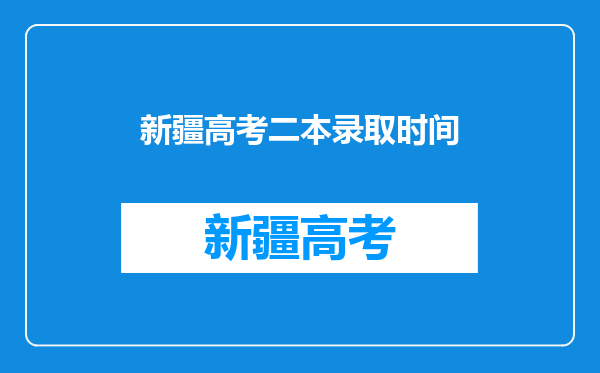 新疆高考二本录取时间

新疆高考